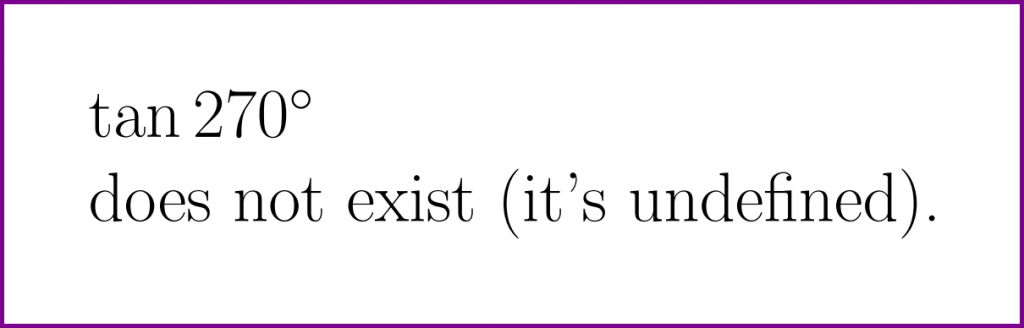 $\tan 270^\circ$
does not exist (it's undefined).